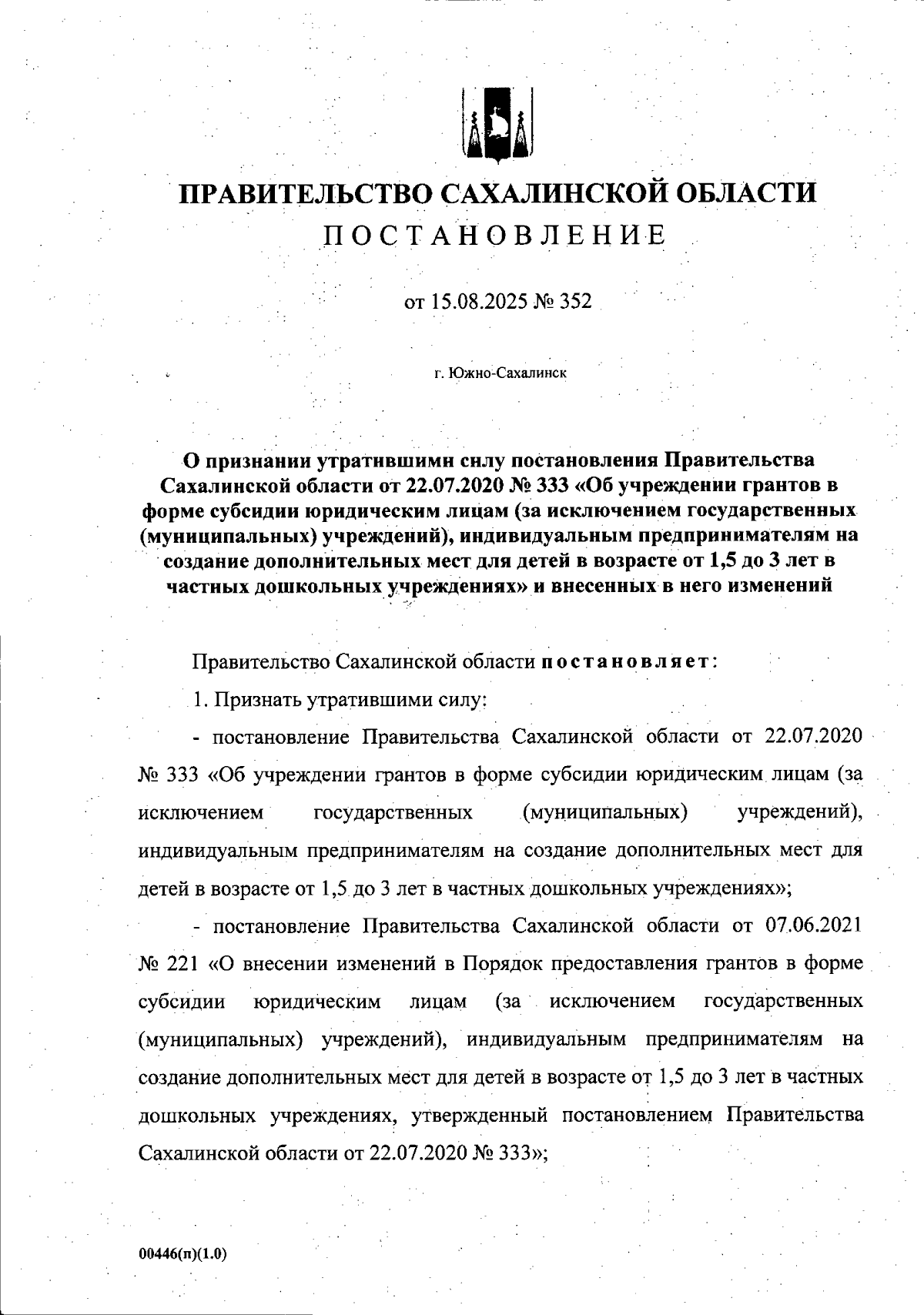 ПРАВИТЕЛЬСТВО САХАЛИНСКОЙ ОБЛАСТИ
ПОСТАНОВЛЕНИЕ

от 15.08.2025 № 352

г. Южно-Сахалинск

О признании утратившими силу постановления Правительства Сахалинской области от 22.07.2020 № 333 «Об учреждении грантов в форме субсидии юридическим лицам (за исключением государственных (муниципальных) учреждений), индивидуальным предпринимателям на создание дополнительных мест для детей в возрасте от 1,5 до 3 лет в частных дошкольных учреждениях» и внесенных в него изменений

Правительство Сахалинской области постановляет:

1. Признать утратившими силу:

- постановление Правительства Сахалинской области от 22.07.2020 № 333 «Об учреждении грантов в форме субсидии юридическим лицам (за исключением государственных (муниципальных) учреждений), индивидуальным предпринимателям на создание дополнительных мест для детей в возрасте от 1,5 до 3 лет в частных дошкольных учреждениях»;

- постановление Правительства Сахалинской области от 07.06.2021 № 221 «О внесении изменений в Порядок предоставления грантов в форме субсидии юридическим лицам (за исключением государственных (муниципальных) учреждений), индивидуальным предпринимателям на создание дополнительных мест для детей в возрасте от 1,5 до 3 лет в частных дошкольных учреждениях, утвержденный постановлением Правительства Сахалинской области от 22.07.2020 № 333»;

00446(п)(1.0)